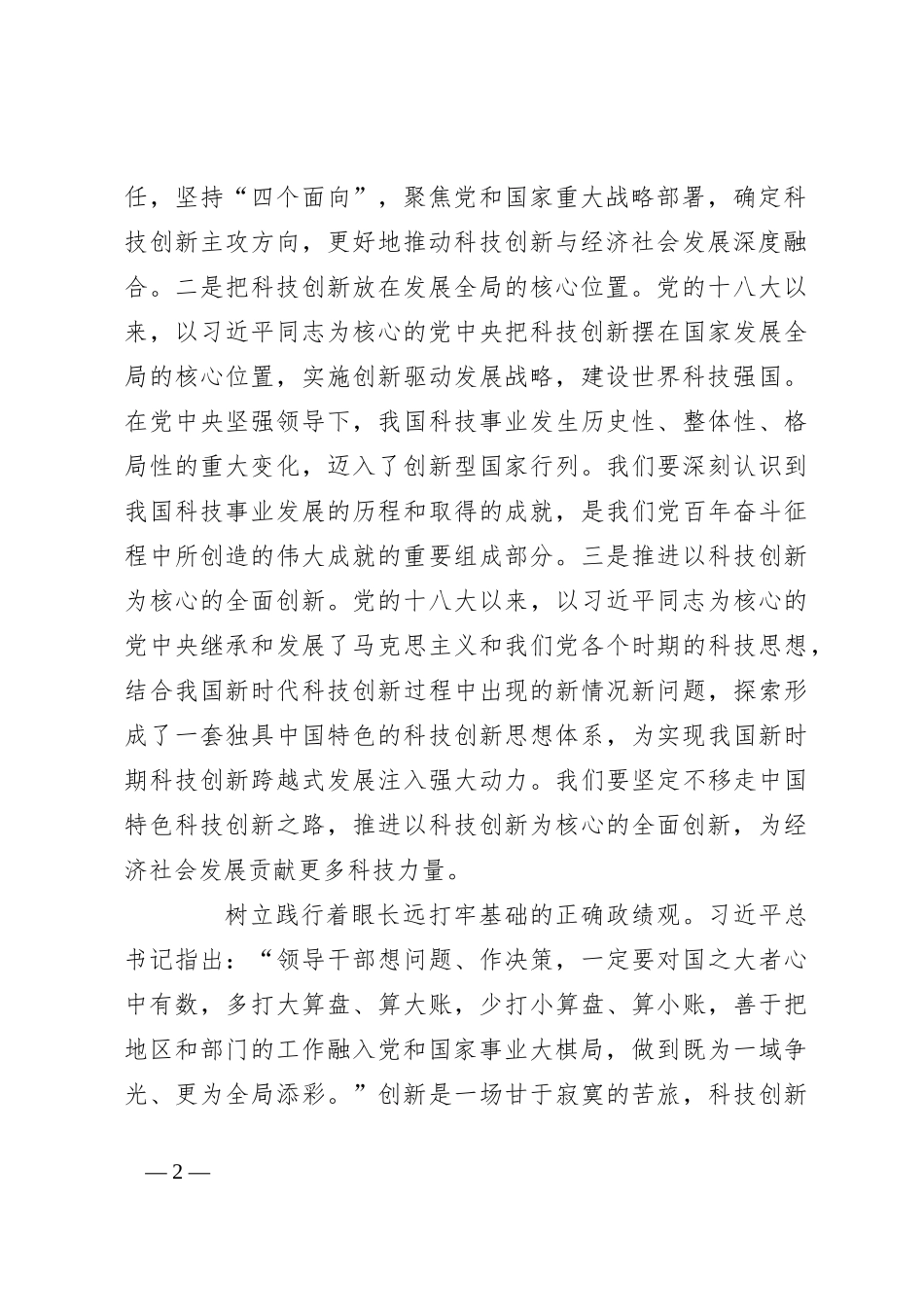 任，坚持“四个面向”，聚焦党和国家重大战略部署，确定科技创新主攻方向，更好地推动科技创新与经济社会发展深度融合。二是把科技创新放在发展全局的核心位置。党的十八大以来，以习近平同志为核心的党中央把科技创新摆在国家发展全局的核心位置，实施创新驱动发展战略，建设世界科技强国。在党中央坚强领导下，我国科技事业发生历史性、整体性、格局性的重大变化，迈入了创新型国家行列。我们要深刻认识到我国科技事业发展的历程和取得的成就，是我们党百年奋斗征程中所创造的伟大成就的重要组成部分。三是推进以科技创新为核心的全面创新。党的十八大以来，以习近平同志为核心的党中央继承和发展了马克思主义和我们党各个时期的科技思想，结合我国新时代科技创新过程中出现的新情况新问题，探索形成了一套独具中国特色的科技创新思想体系，为实现我国新时期科技创新跨越式发展注入强大动力。我们要坚定不移走中国特色科技创新之路，推进以科技创新为核心的全面创新，为经济社会发展贡献更多科技力量。

树立践行着眼长远打牢基础的正确政绩观。习近平总书记指出：“领导干部想问题、作决策，一定要对国之大者心中有数，多打大算盘、算大账，少打小算盘、算小账，善于把地区和部门的工作融入党和国家事业大棋局，做到既为一域争光、更为全局添彩。”创新是一场甘于寂寞的苦旅，科技创新

—2—